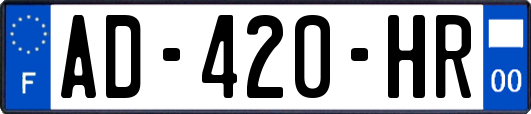 F
AD-420-HR
00